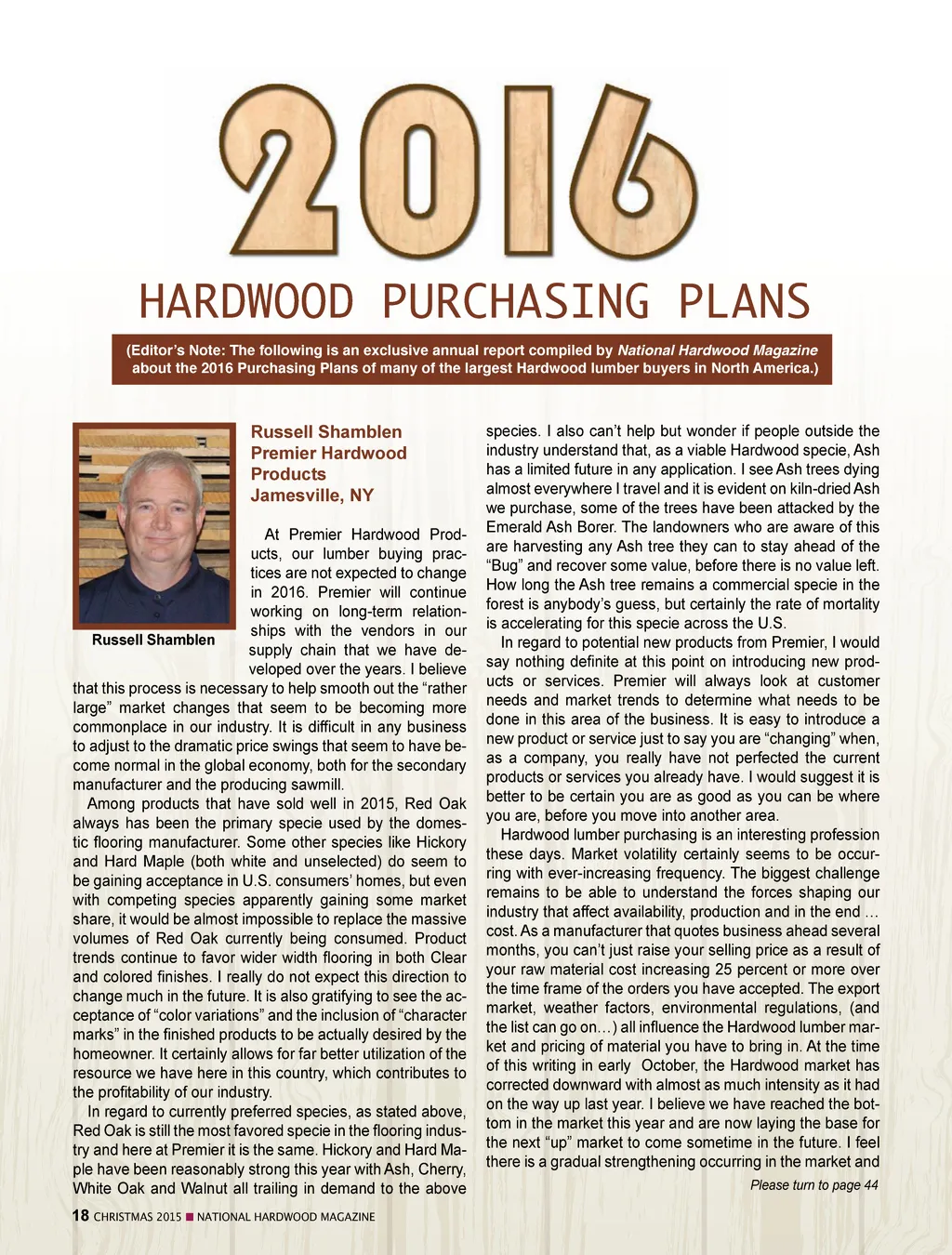 2016

HARDWOOD PURCHASING PLANS

(Editor's Note: The following is an exclusive annual report compiled by National Hardwood Magazine about the 2016 Purchasing Plans of many of the largest Hardwood lumber buyers in North America.)

Russell Shamblen

Russell Shamblen
Premier Hardwood Products
Jamesville, NY

At Premier Hardwood Products, our lumber buying practices are not expected to change in 2016. Premier will continue working on long-term relationships with the vendors in our supply chain that we have developed over the years. I believe that this process is necessary to help smooth out the "rather large" market changes that seem to be becoming more commonplace in our industry. It is difficult in any business to adjust to the dramatic price swings that seem to have become normal in the global economy, both for the secondary manufacturer and the producing sawmill.

Among products that have sold well in 2015, Red Oak always has been the primary specie used by the domestic flooring manufacturer. Some other species like Hickory and Hard Maple (both white and unselected) do seem to be gaining acceptance in U.S. consumers' homes, but even with competing species apparently gaining some market share, it would be almost impossible to replace the massive volumes of Red Oak currently being consumed. Product trends continue to favor wider width flooring in both Clear and colored finishes. I really do not expect this direction to change much in the future. It is also gratifying to see the acceptance of "color variations" and the inclusion of "character marks" in the finished products to be actually desired by the homeowner. It certainly allows for far better utilization of the resource we have here in this country, which contributes to the profitability of our industry.

In regard to currently preferred species, as stated above, Red Oak is still the most favored specie in the flooring industry and here at Premier it is the same. Hickory and Hard Maple have been reasonably strong this year with Ash, Cherry, White Oak and Walnut all trailing in demand to the above species. I also can't help but wonder if people outside the industry understand that, as a viable Hardwood specie, Ash has a limited future in any application. I see Ash trees dying almost everywhere I travel and it is evident on kiln-dried Ash we purchase, some of the trees have been attacked by the Emerald Ash Borer. The landowners who are aware of this are harvesting any Ash tree they can to stay ahead of the "Bug" and recover some value, before there is no value left. How long the Ash tree remains a commercial specie in the forest is anybody's guess, but certainly the rate of mortality is accelerating for this specie across the U.S.

In regard to potential new products from Premier, I would say nothing definite at this point on introducing new products or services. Premier will always look at customer needs and market trends to determine what needs to be done in this area of the business. It is easy to introduce a new product or service just to say you are "changing" when, as a company, you really have not perfected the current products or services you already have. I would suggest it is better to be certain you are as good as you can be where you are, before you move into another area.

Hardwood lumber purchasing is an interesting profession these days. Market volatility certainly seems to be occurring with ever-increasing frequency. The biggest challenge remains to be able to understand the forces shaping our industry that affect availability, production and in the end … cost. As a manufacturer that quotes business ahead several months, you can't just raise your selling price as a result of your raw material cost increasing 25 percent or more over the time frame of the orders you have accepted. The export market, weather factors, environmental regulations, (and the list can go on…) all influence the Hardwood lumber market and pricing of material you have to bring in. At the time of this writing in early October, the Hardwood market has corrected downward with almost as much intensity as it had on the way up last year. I believe we have reached the bottom in the market this year and are now laying the base for the next "up" market to come sometime in the future. I feel there is a gradual strengthening occurring in the market and

Please turn to page 44

18 CHRISTMAS 2015 ■ NATIONAL HARDWOOD MAGAZINE